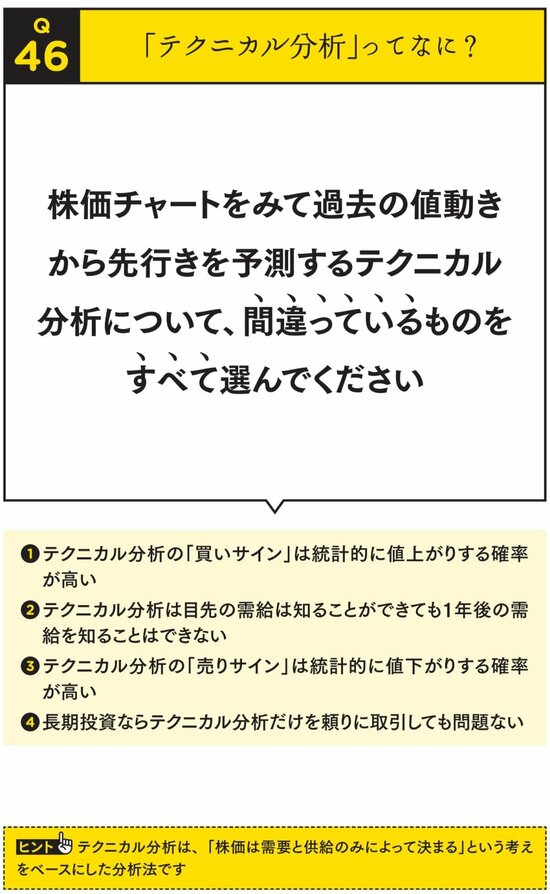 Q
46

「テクニカル分析」ってなに？

株価チャートをみて過去の値動きから先行きを予測するテクニカル分析について、間違っているものをすべて選んでください

❶テクニカル分析の「買いサイン」は統計的に値上がりする確率が高い
❷テクニカル分析は目先の需給は知ることができても1年後の需給を知ることはできない
❸テクニカル分析の「売りサイン」は統計的に値下がりする確率が高い
❹長期投資ならテクニカル分析だけを頼りに取引しても問題ない

ヒント テクニカル分析は、「株価は需要と供給のみによって決まる」という考えをベースにした分析法です